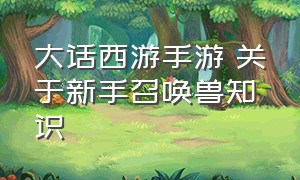 大话西游手游 关于新手召唤兽知识